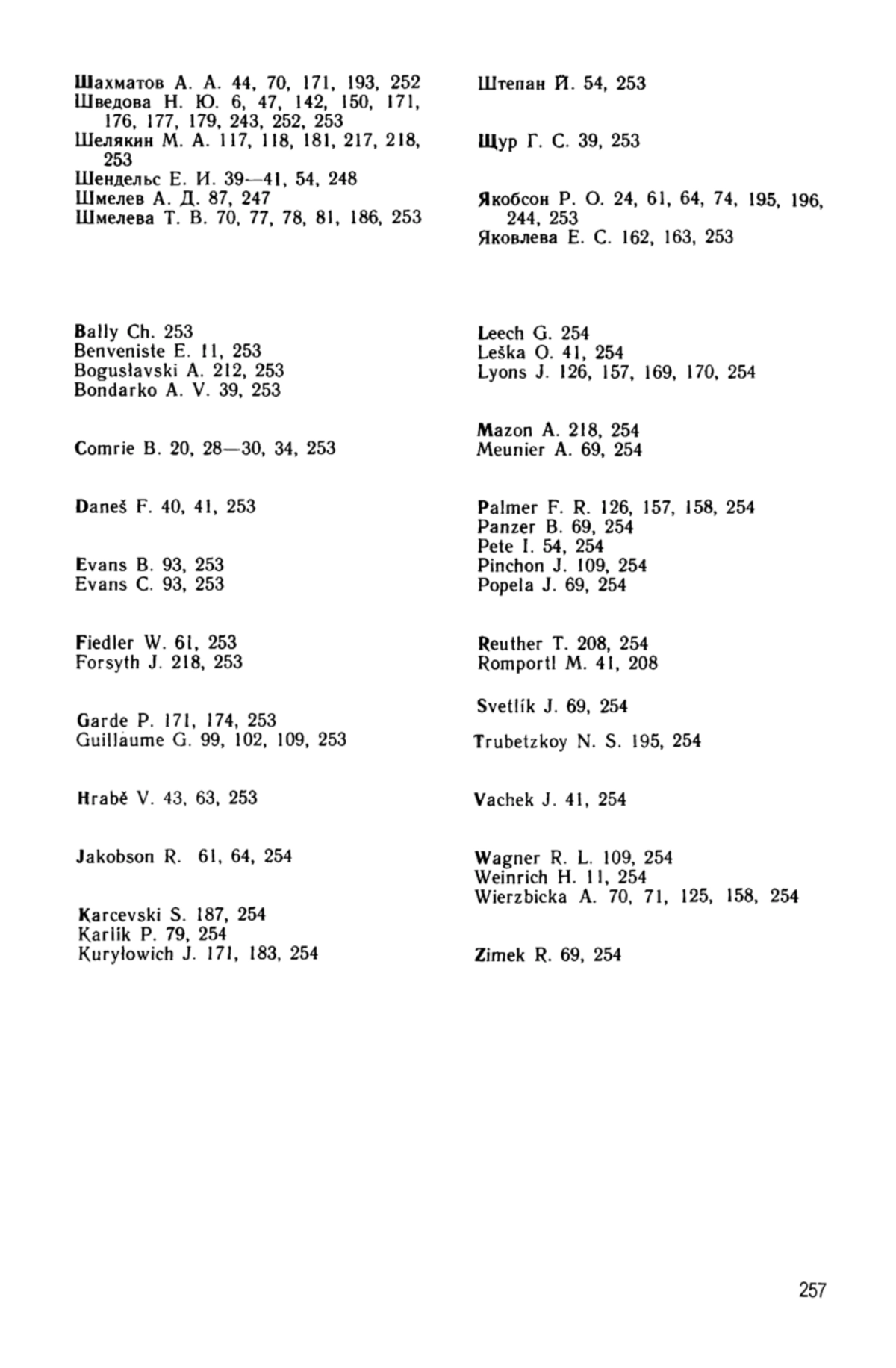 Шахматов А. А. 44, 70, 171, 193, 252
Шведова Н. Ю. 6, 47, 142, 150, 171, 176, 177, 179, 243, 252, 253
Шелякин М. А. 117, 118, 181, 217, 218, 253
Шендельс Е. И. 39—41, 54, 248
Шмелев А. Д. 87, 247
Шмелева Т. В. 70, 77, 78, 81, 186, 253

Штепан Й. 54, 253

Щур Г. С. 39, 253

Якобсон Р. О. 24, 61, 64, 74, 195, 196, 244, 253
Яковлева Е. С. 162, 163, 253

Bally Ch. 253
Benveniste E. 11, 253
Bogusławski A. 212, 253
Bondarko A. V. 39, 253

Comrie B. 20, 28—30, 34, 253

Daneš F. 40, 41, 253

Evans B. 93, 253
Evans C. 93, 253

Fiedler W. 61, 253
Forsyth J. 218, 253

Garde P. 171, 174, 253
Guillaume G. 99, 102, 109, 253

Hrabě V. 43, 63, 253

Jakobson R. 61, 64, 254

Karcevski S. 187, 254
Karlík P. 79, 254
Kuryłowich J. 171, 183, 254

Leech G. 254
Leška O. 41, 254
Lyons J. 126, 157, 169, 170, 254

Mazon A. 218, 254
Meunier A. 69, 254

Palmer F. R. 126, 157, 158, 254
Panzer B. 69, 254
Pete I. 54, 254
Pinchon J. 109, 254
Popela J. 69, 254

Reuther T. 208, 254
Romportl M. 41, 208

Svetlík J. 69, 254

Trubetzkoy N. S. 195, 254

Vachek J. 41, 254

Wagner R. L. 109, 254
Weinrich H. 11, 254
Wierzbicka A. 70, 71, 125, 158, 254

Zimek R. 69, 254

257